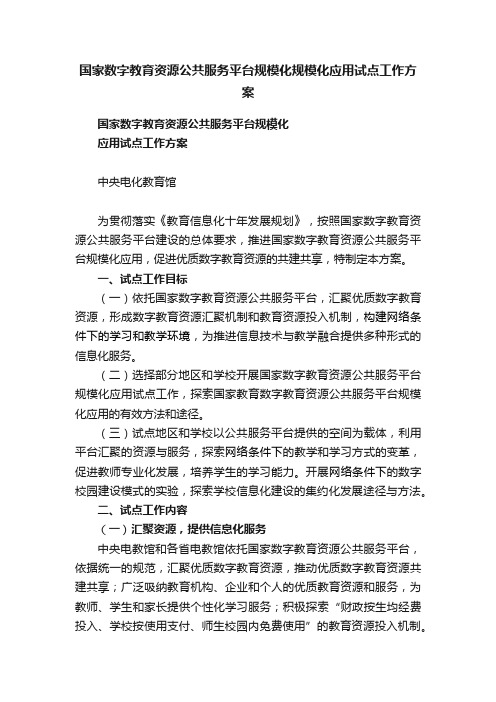 国家数字教育资源公共服务平台规模化规模化应用试点工作方案

国家数字教育资源公共服务平台规模化
应用试点工作方案

中央电化教育馆

为贯彻落实《教育信息化十年发展规划》，按照国家数字教育资源公共服务平台建设的总体要求，推进国家数字教育资源公共服务平台规模化应用，促进优质数字教育资源的共建共享，特制定本方案。

一、试点工作目标

（一）依托国家数字教育资源公共服务平台，汇聚优质数字教育资源，形成数字教育资源汇聚机制和教育资源投入机制，构建网络条件下的学习和教学环境，为推进信息技术与教学融合提供多种形式的信息化服务。

（二）选择部分地区和学校开展国家数字教育资源公共服务平台规模化应用试点工作，探索国家教育数字教育资源公共服务平台规模化应用的有效方法和途径。

（三）试点地区和学校以公共服务平台提供的空间为载体，利用平台汇聚的资源与服务，探索网络条件下的教学和学习方式的变革，促进教师专业化发展，培养学生的学习能力。开展网络条件下的数字校园建设模式的实验，探索学校信息化建设的集约化发展途径与方法。

二、试点工作内容

（一）汇聚资源，提供信息化服务

中央电教馆和各省电教馆依托国家数字教育资源公共服务平台，依据统一的规范，汇聚优质数字教育资源，推动优质数字教育资源共建共享；广泛吸纳教育机构、企业和个人的优质教育资源和服务，为教师、学生和家长提供个性化学习服务；积极探索“财政按生均经费投入、学校按使用支付、师生校园内免费使用”的教育资源投入机制。